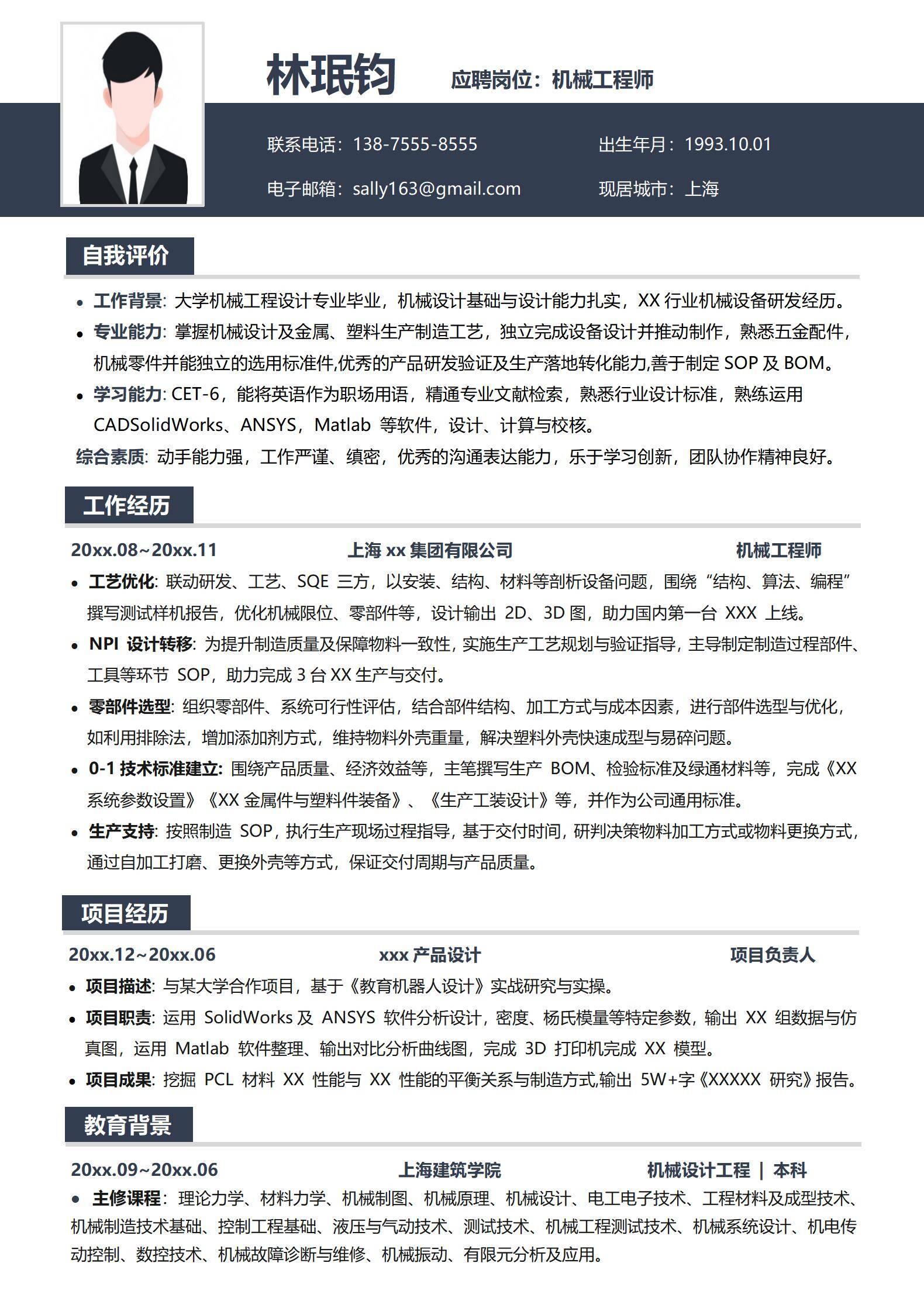 林珉钧

应聘岗位：机械工程师

联系电话：138-7555-8555

出生年月：1993.10.01

电子邮箱：sally163@gmail.com

现居城市：上海

自我评价

• 工作背景：大学机械工程设计专业毕业，机械设计基础与设计能力扎实，XX 行业机械设备研发经历。
• 专业能力：掌握机械设计及金属、塑料生产制造工艺，独立完成设备设计并推动制作，熟悉五金配件，机械零件并能独立的选用标准件,优秀的产品研发验证及生产落地转化能力,善于制定 SOP 及 BOM。
• 学习能力：CET-6，能将英语作为职场用语，精通专业文献检索，熟悉行业设计标准，熟练运用 CADSolidWorks、ANSYS，Matlab 等软件，设计、计算与校核。
综合素质：动手能力强，工作严谨、缜密，优秀的沟通表达能力，乐于学习创新，团队协作精神良好。

工作经历

20xx.08~20xx.11 上海 xx 集团有限公司 机械工程师

• 工艺优化：联动研发、工艺、SQE 三方，以安装、结构、材料等剖析设备问题，围绕“结构、算法、编程”撰写测试样机报告，优化机械限位、零部件等，设计输出 2D、3D 图，助力国内第一台 XXX 上线。
• NPI 设计转移：为提升制造质量及保障物料一致性，实施生产工艺规划与验证指导，主导制定制造过程部件、工具等环节 SOP，助力完成 3 台 XX 生产与交付。
• 零部件选型：组织零部件、系统可行性评估，结合部件结构、加工方式与成本因素，进行部件选型与优化，如利用排除法，增加添加剂方式，维持物料外壳重量，解决塑料外壳快速成型与易碎问题。
• 0-1 技术标准建立：围绕产品质量、经济效益等，主笔撰写生产 BOM、检验标准及绿通材料等，完成《XX 系统参数设置》《XX 金属件与塑料件装备》、《生产工装设计》等，并作为公司通用标准。
• 生产支持：按照制造 SOP，执行生产现场过程指导，基于交付时间，研判决策物料加工方式或物料更换方式，通过自加工打磨、更换外壳等方式，保证交付周期与产品质量。

项目经历

20xx.12~20xx.06 xxx 产品设计 项目负责人

• 项目描述：与某大学合作项目，基于《教育机器人设计》实战研究与实操。
• 项目职责：运用 SolidWorks 及 ANSYS 软件分析设计，密度、杨氏模量等特定参数，输出 XX 组数据与仿真图，运用 Matlab 软件整理、输出对比分析曲线图，完成 3D 打印机完成 XX 模型。
• 项目成果：挖掘 PCL 材料 XX 性能与 XX 性能的平衡关系与制造方式,输出 5W+字《XXXXX 研究》报告。

教育背景

20xx.09~20xx.06 上海建筑学院 机械设计工程 | 本科

• 主修课程：理论力学、材料力学、机械制图、机械原理、机械设计、电工电子技术、工程材料及成型技术、机械制造技术基础、控制工程基础、液压与气动技术、测试技术、机械工程测试技术、机械系统设计、机电传动控制、数控技术、机械故障诊断与维修、机械振动、有限元分析及应用。